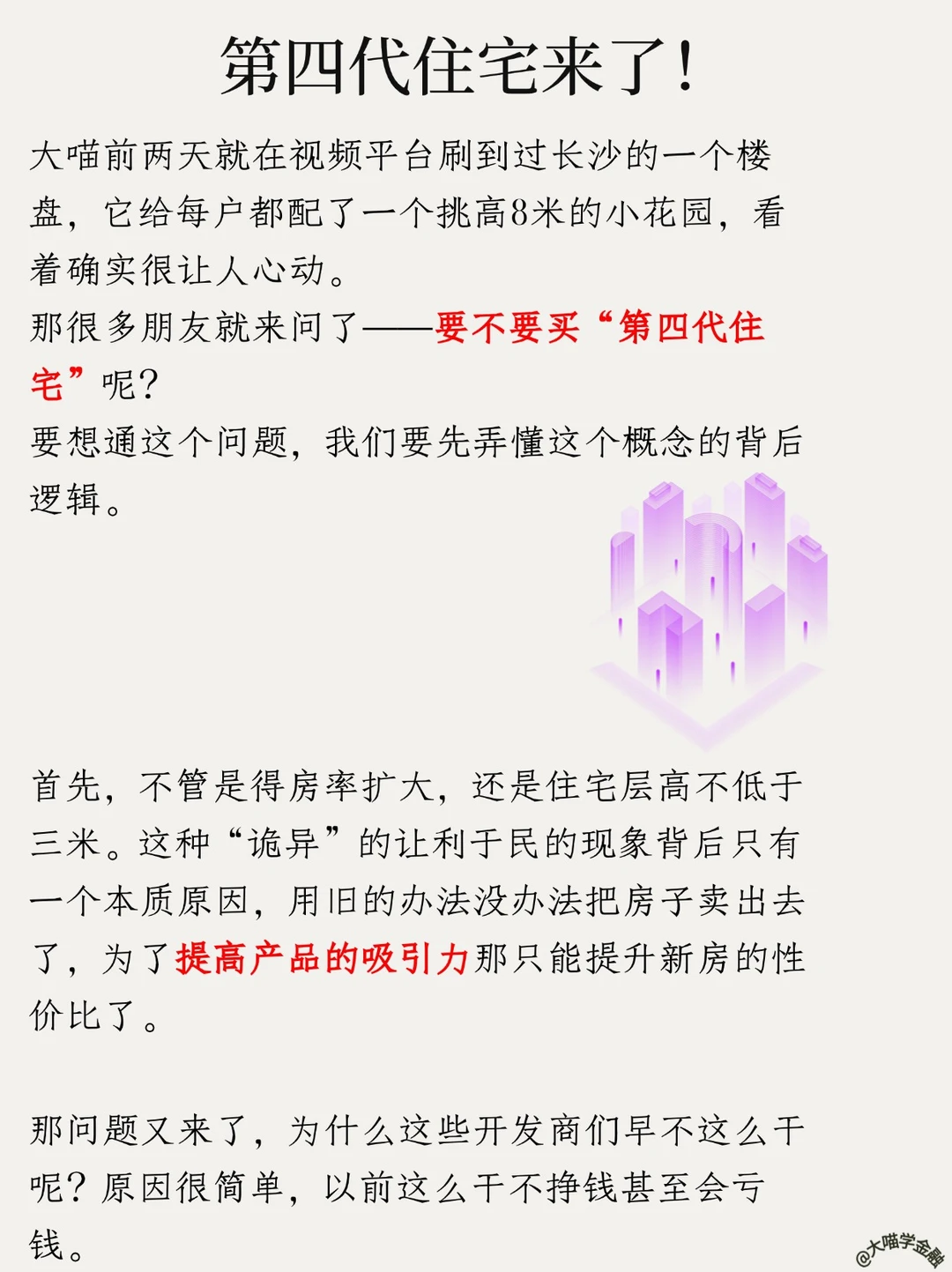 第四代住宅来了！

大喵前两天就在视频平台刷到过长沙的一个楼盘，它给每户都配了一个挑高8米的小花园，看着确实很让人心动。
那很多朋友就来问了——要不要买“第四代住宅”呢？
要想通这个问题，我们要先弄懂这个概念的背后逻辑。

首先，不管是得房率扩大，还是住宅层高不低于三米。这种“诡异”的让利于民的现象背后只有一个本质原因，用旧的办法没办法把房子卖出去了，为了提高产品的吸引力那只能提升新房的性价比了。

那问题又来了，为什么这些开发商们早不这么干呢？原因很简单，以前这么干不挣钱甚至会亏钱。

@大喵学金融